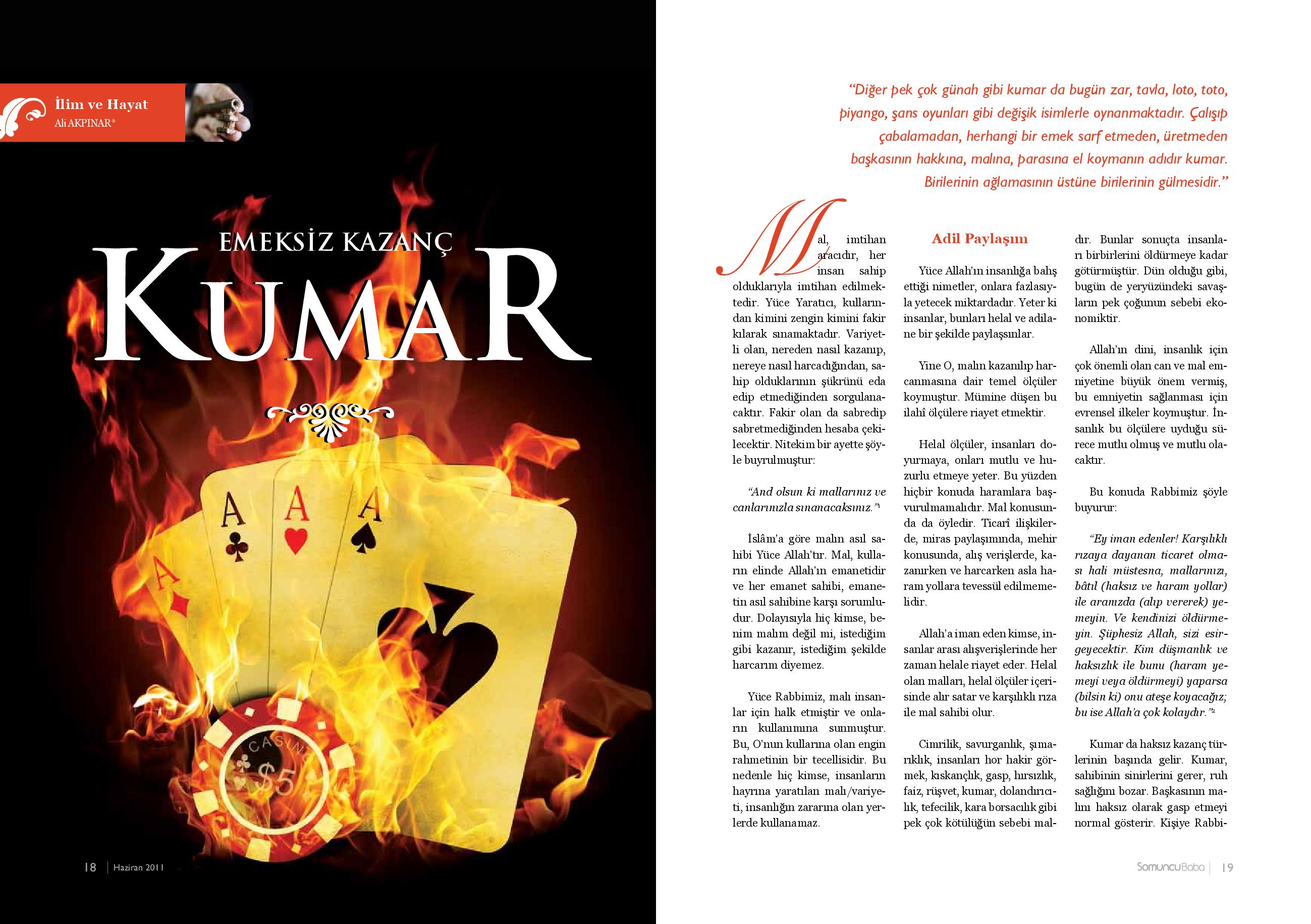 İlim ve Hayat
Ali AKPINAR*

EMEKSİZ KAZANÇ
KUMAR

A
A
A
A

CASINO
$5

18 | Haziran 2011

"Diğer pek çok günah gibi kumar da bugün zar, tavla, loto, toto, piyango, şans oyunları gibi değişik isimlerle oynanmaktadır. Çalışıp çabalamadan, herhangi bir emek sarf etmeden, üretmeden başkasının hakkına, malına, parasına el koymanın adıdır kumar. Birilerinin ağlamasının üstüne birilerinin gülmesidir."

Mal, imtihan aracıdır, her insan sahip olduklarıyla imtihan edilmektedir. Yüce Yaratıcı, kullarından kimini zengin kimini fakir kılarak sınamaktadır. Variyetli olan, nereden nasıl kazanıp, nereye nasıl harcadığından, sahip olduklarının şükrünü eda edip etmediğinden sorgulanacaktır. Fakir olan da sabredip sabretmediğinden hesaba çekilecektir. Nitekim bir ayette şöyle buyrulmuştur:

"And olsun ki mallarınız ve canlarınızla sınanacaksınız."1

İslâm'a göre malın asıl sahibi Yüce Allah'tır. Mal, kulların elinde Allah'ın emanetidir ve her emanet sahibi, emanetin asıl sahibine karşı sorumludur. Dolayısıyla hiç kimse, benim malım değil mi, istediğim gibi kazanır, istediğim şekilde harcarım diyemez.

Yüce Rabbimiz, malı insanlar için halk etmiştir ve onların kullanımına sunmuştur. Bu, O'nun kullarına olan engin rahmetinin bir tecellisidir. Bu nedenle hiç kimse, insanların hayrına yaratılan malı/variyeti, insanlığın zararına olan yerlerde kullanamaz.

Adil Paylaşım

Yüce Allah'ın insanlığa bahş ettiği nimetler, onlara fazlasıyla yetecek miktardadır. Yeter ki insanlar, bunları helal ve adilane bir şekilde paylaşsınlar.

Yine O, malın kazanılıp harcanmasına dair temel ölçüler koymuştur. Mümine düşen bu ilahî ölçülere riayet etmektir.

Helal ölçüler, insanları doyurmaya, onları mutlu ve huzurlu etmeye yeter. Bu yüzden hiçbir konuda haramlara başvurulmamalıdır. Mal konusunda da öyledir. Ticarî ilişkilerde, miras paylaşımında, mehir konusunda, alış verişlerde, kazanırken ve harcarken asla haram yollara tevessül edilmemelidir.

Allah'a iman eden kimse, insanlar arası alışverişlerinde her zaman helale riayet eder. Helal olan malları, helal ölçüler içerisinde alır satar ve karşılıklı rıza ile mal sahibi olur.

Cimrilik, savurganlık, şımarıklık, insanları hor hakir görmek, kıskançlık, gasp, hırsızlık, faiz, rüşvet, kumar, dolandırıcılık, tefecilik, kara borsacılık gibi pek çok kötülüğün sebebi maldır. Bunlar sonuçta insanları birbirlerini öldürmeye kadar götürmüştür. Dün olduğu gibi, bugün de yeryüzündeki savaşların pek çoğunun sebebi ekonomiktir.

Allah'ın dini, insanlık için çok önemli olan can ve mal emniyetine büyük önem vermiş, bu emniyetin sağlanması için evrensel ilkeler koymuştur. İnsanlık bu ölçülere uyduğu sürece mutlu olmuş ve mutlu olacaktır.

Bu konuda Rabbimiz şöyle buyurur:

"Ey iman edenler! Karşılıklı rızaya dayanan ticaret olması hali müstesna, mallarınızı, bâtıl (haksız ve haram yollar) ile aranızda (alıp vererek) yemeyin. Ve kendinizi öldürmeyin. Şüphesiz Allah, sizi esirgeyecektir. Kim düşmanlık ve haksızlık ile bunu (haram yemeyi veya öldürmeyi) yaparsa (bilsin ki) onu ateşe koyacağız; bu ise Allah'a çok kolaydır."2

Kumar da haksız kazanç türlerinin başında gelir. Kumar, sahibinin sinirlerini gerer, ruh sağlığını bozar. Başkasının malını haksız olarak gasp etmeyi normal gösterir. Kişiye Rabbi-

SomuncuBaba | 19